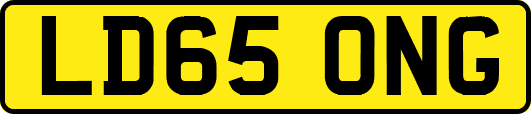 LD65 ONG